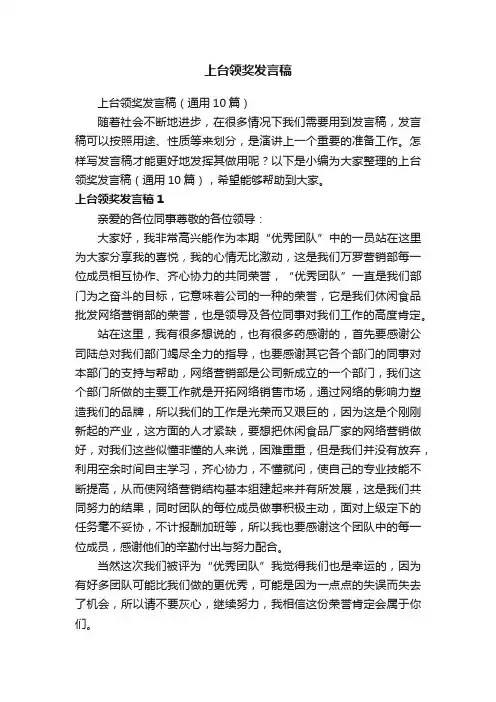 上台领奖发言稿

上台领奖发言稿（通用10篇）

随着社会不断地进步，在很多情况下我们需要用到发言稿，发言稿可以按照用途、性质等来划分，是演讲上一个重要的准备工作。怎样写发言稿才能更好地发挥其做用呢？以下是小编为大家整理的上台领奖发言稿（通用10篇），希望能够帮助到大家。

上台领奖发言稿1

亲爱的各位同事尊敬的各位领导：

大家好，我非常高兴能作为本期“优秀团队”中的一员站在这里为大家分享我的喜悦，我的心情无比激动，这是我们万罗营销部每一位成员相互协作、齐心协力的共同荣誉，“优秀团队”一直是我们部门为之奋斗的目标，它意味着公司的一种的荣誉，它是我们休闲食品批发网络营销部的荣誉，也是领导及各位同事对我们工作的高度肯定。

站在这里，我有很多想说的，也有很多药感谢的，首先要感谢公司陆总对我们部门竭尽全力的指导，也要感谢其它各个部门的同事对本部门的支持与帮助，网络营销部是公司新成立的一个部门，我们这个部门所做的主要工作就是开拓网络销售市场，通过网络的影响力塑造我们的品牌，所以我们的工作是光荣而又艰巨的，因为这是个刚刚新起的产业，这方面的人才紧缺，要想把休闲食品厂家的网络营销做好，对我们这些似懂非懂的人来说，困难重重，但是我们并没有放弃，利用空余时间自主学习，齐心协力，不懂就问，使自己的专业技能不断提高，从而使网络营销结构基本组建起来并有所发展，这是我们共同努力的结果，同时团队的每位成员做事积极主动，面对上级定下的任务毫不妥协，不计报酬加班等，所以我也要感谢这个团队中的每一位成员，感谢他们的辛勤付出与努力配合。

当然这次我们被评为“优秀团队”我觉得我们也是幸运的，因为有好多团队可能比我们做的更优秀，可能是因为一点点的失误而失去了机会，所以请不要灰心，继续努力，我相信这份荣誉肯定会属于你们。